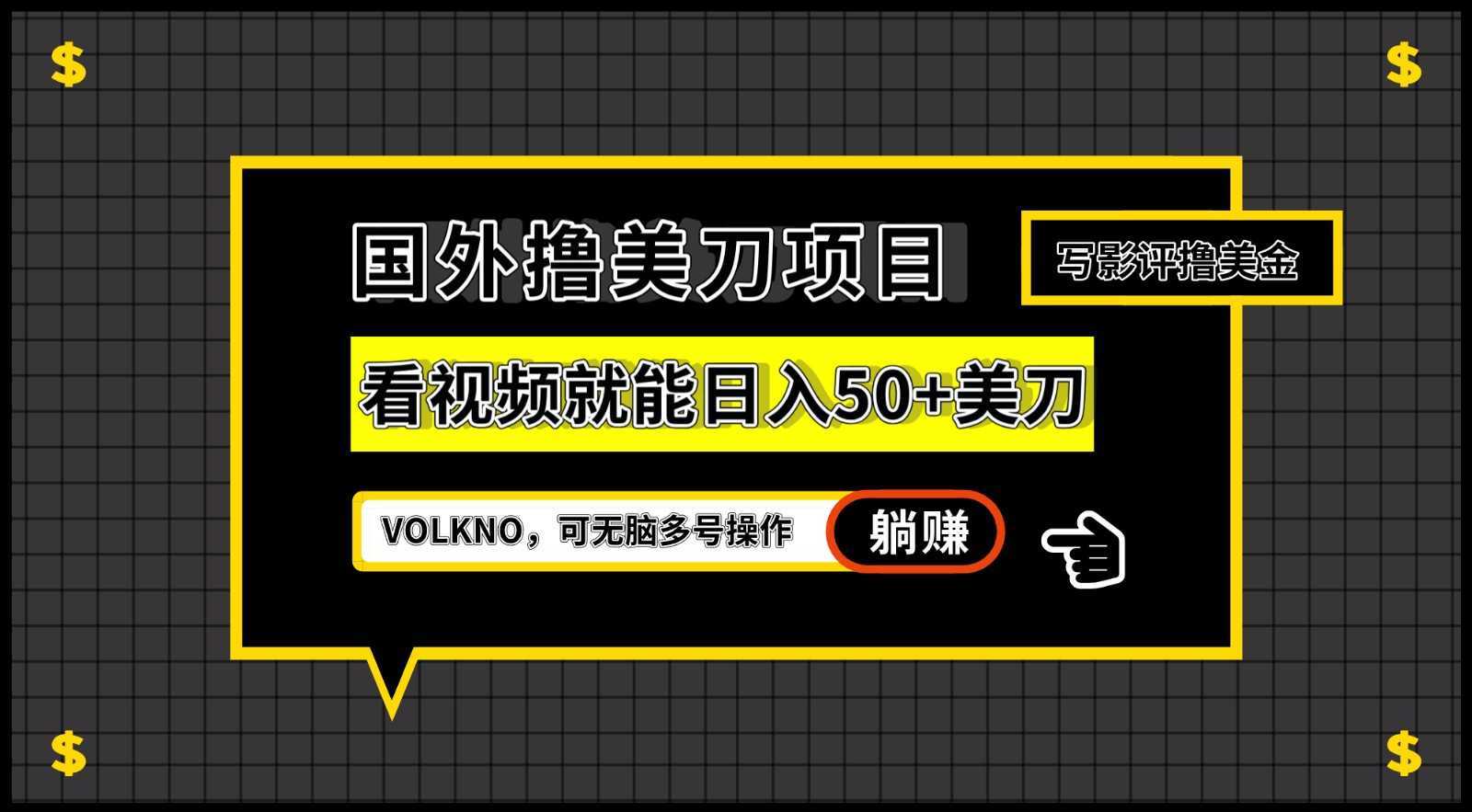 $ $

国外撸美刀项目

写影评撸美金

看视频就能日入50+美刀

VOLKNO，可无脑多号操作 躺赚

$ $